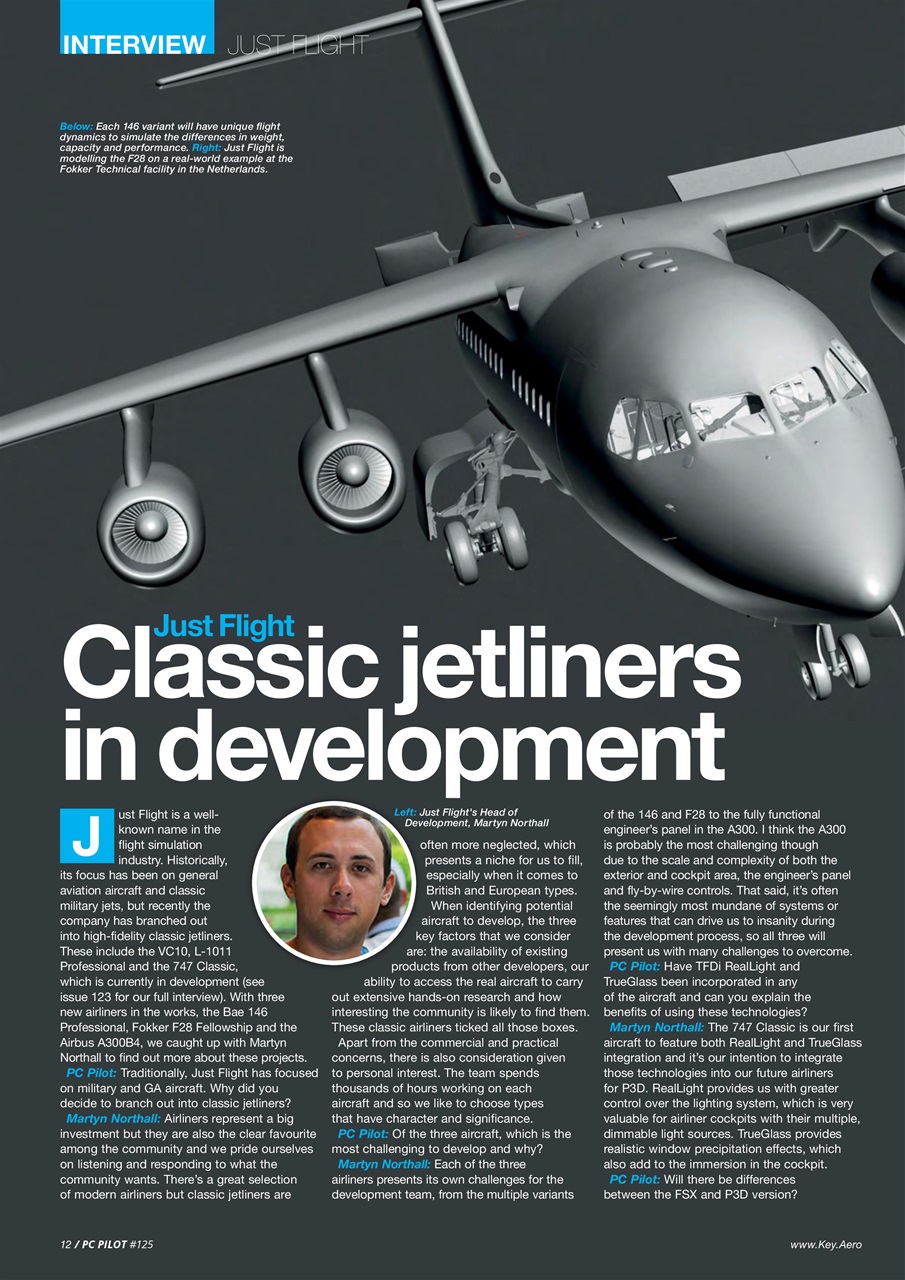 INTERVIEW JUST FLIGHT

Below: Each 146 variant will have unique flight dynamics to simulate the differences in weight, capacity and performance. Right: Just Flight is modelling the F28 on a real-world example at the Fokker Technical facility in the Netherlands.

Just Flight

Classic jetliners in development

Just Flight is a well-known name in the flight simulation industry. Historically, its focus has been on general aviation aircraft and classic military jets, but recently the company has branched out into high-fidelity classic jetliners. These include the VC10, L-1011 Professional and the 747 Classic, which is currently in development (see issue 123 for our full interview). With three new airliners in the works, the Bae 146 Professional, Fokker F28 Fellowship and the Airbus A300B4, we caught up with Martyn Northall to find out more about these projects.

PC Pilot: Traditionally, Just Flight has focused on military and GA aircraft. Why did you decide to branch out into classic jetliners?

Martyn Northall: Airliners represent a big investment but they are also the clear favourite among the community and we pride ourselves on listening and responding to what the community wants. There's a great selection of modern airliners but classic jetliners are

Left: Just Flight's Head of Development, Martyn Northall

often more neglected, which presents a niche for us to fill, especially when it comes to British and European types.

When identifying potential aircraft to develop, the three key factors that we consider are: the availability of existing products from other developers, our ability to access the real aircraft to carry out extensive hands-on research and how interesting the community is likely to find them. These classic airliners ticked all those boxes.

Apart from the commercial and practical concerns, there is also consideration given to personal interest. The team spends thousands of hours working on each aircraft and so we like to choose types that have character and significance.

PC Pilot: Of the three aircraft, which is the most challenging to develop and why?

Martyn Northall: Each of the three airliners presents its own challenges for the development team, from the multiple variants of the 146 and F28 to the fully functional engineer's panel in the A300. I think the A300 is probably the most challenging though due to the scale and complexity of both the exterior and cockpit area, the engineer's panel and fly-by-wire controls. That said, it's often the seemingly most mundane of systems or features that can drive us to insanity during the development process, so all three will present us with many challenges to overcome.

PC Pilot: Have TFDi RealLight and TrueGlass been incorporated in any of the aircraft and can you explain the benefits of using these technologies?

Martyn Northall: The 747 Classic is our first aircraft to feature both RealLight and TrueGlass integration and it's our intention to integrate those technologies into our future airliners for P3D. RealLight provides us with greater control over the lighting system, which is very valuable for airliner cockpits with their multiple, dimmable light sources. TrueGlass provides realistic window precipitation effects, which also add to the immersion in the cockpit.

PC Pilot: Will there be differences between the FSX and P3D version?

12 / PC PILOT #125

www.Key.Aero